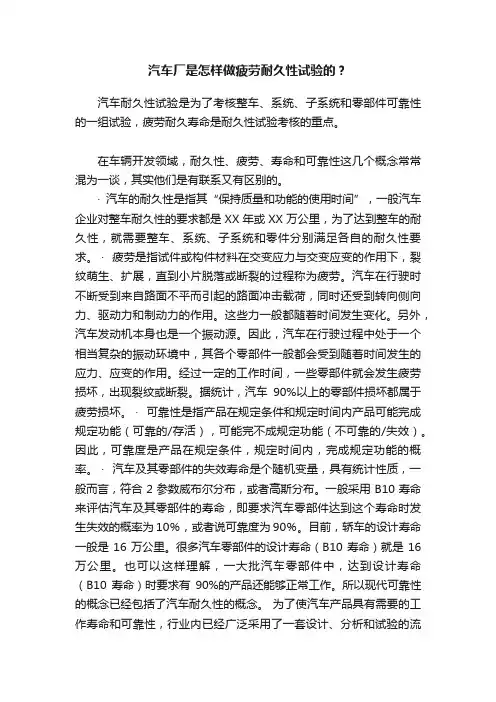 汽车厂是怎样做疲劳耐久性试验的？

汽车耐久性试验是为了考核整车、系统、子系统和零部件可靠性的一组试验，疲劳耐久寿命是耐久性试验考核的重点。

在车辆开发领域，耐久性、疲劳、寿命和可靠性这几个概念常常混为一谈，其实他们是有联系又有区别的。

· 汽车的耐久性是指其“保持质量和功能的使用时间”，一般汽车企业对整车耐久性的要求都是 XX 年或 XX 万公里，为了达到整车的耐久性，就需要整车、系统、子系统和零件分别满足各自的耐久性要求。 · 疲劳是指试件或构件材料在交变应力与交变应变的作用下，裂纹萌生、扩展，直到小片脱落或断裂的过程称为疲劳。汽车在行驶时不断受到来自路面不平而引起的路面冲击载荷，同时还受到转向侧向力、驱动力和制动力的作用。这些力一般都随着时间发生变化。另外，汽车发动机本身也是一个振动源。因此，汽车在行驶过程中处于一个相当复杂的振动环境中，其各个零部件一般都会受到随着时间发生的应力、应变的作用。经过一定的工作时间，一些零部件就会发生疲劳损坏，出现裂纹或断裂。据统计，汽车 90%以上的零部件损坏都属于疲劳损坏。 · 可靠性是指产品在规定条件和规定时间内产品可能完成规定功能（可靠的/存活），可能完不成规定功能（不可靠的/失效）。因此，可靠度是产品在规定条件，规定时间内，完成规定功能的概率。 · 汽车及其零部件的失效寿命是个随机变量，具有统计性质，一般而言，符合 2 参数威布尔分布，或者高斯分布。一般采用 B10 寿命来评估汽车及其零部件的寿命，即要求汽车零部件达到这个寿命时发生失效的概率为 10%，或者说可靠度为 90%。目前，轿车的设计寿命一般是 16 万公里。很多汽车零部件的设计寿命（B10 寿命）就是 16 万公里。也可以这样理解，一大批汽车零部件中，达到设计寿命（B10 寿命）时要求有 90%的产品还能够正常工作。所以现代可靠性的概念已经包括了汽车耐久性的概念。 为了使汽车产品具有需要的工作寿命和可靠性，行业内已经广泛采用了一套设计、分析和试验的流